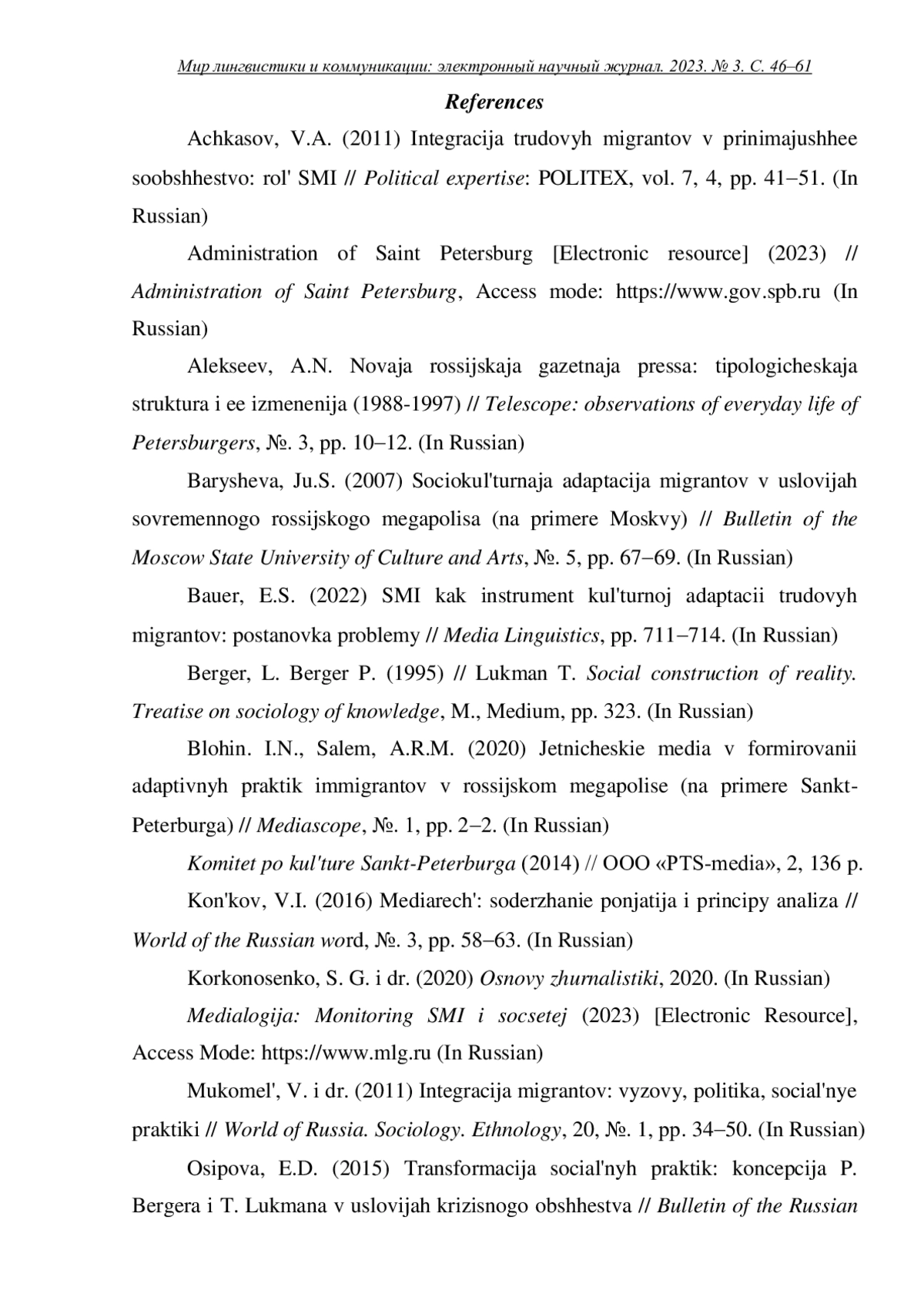 Мир лингвистики и коммуникации: электронный научный журнал. 2023. № 3. С. 46–61

References

Achkasov, V.A. (2011) Integracija trudovyh migrantov v prinimajushhee soobshhestvo: rol' SMI // Political expertise: POLITEX, vol. 7, 4, pp. 41–51. (In Russian)

Administration of Saint Petersburg [Electronic resource] (2023) // Administration of Saint Petersburg, Access mode: https://www.gov.spb.ru (In Russian)

Alekseev, A.N. Novaja rossijskaja gazetnaja pressa: tipologicheskaja struktura i ee izmenenija (1988-1997) // Telescope: observations of everyday life of Petersburgers, №. 3, pp. 10–12. (In Russian)

Barysheva, Ju.S. (2007) Sociokul'turnaja adaptacija migrantov v uslovijah sovremennogo rossijskogo megapolisa (na primere Moskvy) // Bulletin of the Moscow State University of Culture and Arts, №. 5, pp. 67–69. (In Russian)

Bauer, E.S. (2022) SMI kak instrument kul'turnoj adaptacii trudovyh migrantov: postanovka problemy // Media Linguistics, pp. 711–714. (In Russian)

Berger, L. Berger P. (1995) // Lukman T. Social construction of reality. Treatise on sociology of knowledge, M., Medium, pp. 323. (In Russian)

Blohin. I.N., Salem, A.R.M. (2020) Jetnicheskie media v formirovanii adaptivnyh praktik immigrantov v rossijskom megapolise (na primere Sankt-Peterburga) // Mediascope, №. 1, pp. 2–2. (In Russian)

Komitet po kul'ture Sankt-Peterburga (2014) // OOO «PTS-media», 2, 136 p.

Kon'kov, V.I. (2016) Mediarech': soderzhanie ponjatija i principy analiza // World of the Russian word, №. 3, pp. 58–63. (In Russian)

Korkonosenko, S. G. i dr. (2020) Osnovy zhurnalistiki, 2020. (In Russian)

Medialogija: Monitoring SMI i socsetej (2023) [Electronic Resource], Access Mode: https://www.mlg.ru (In Russian)

Mukomel', V. i dr. (2011) Integracija migrantov: vyzovy, politika, social'nye praktiki // World of Russia. Sociology. Ethnology, 20, №. 1, pp. 34–50. (In Russian)

Osipova, E.D. (2015) Transformacija social'nyh praktik: koncepcija P. Bergera i T. Lukmana v uslovijah krizisnogo obshhestva // Bulletin of the Russian